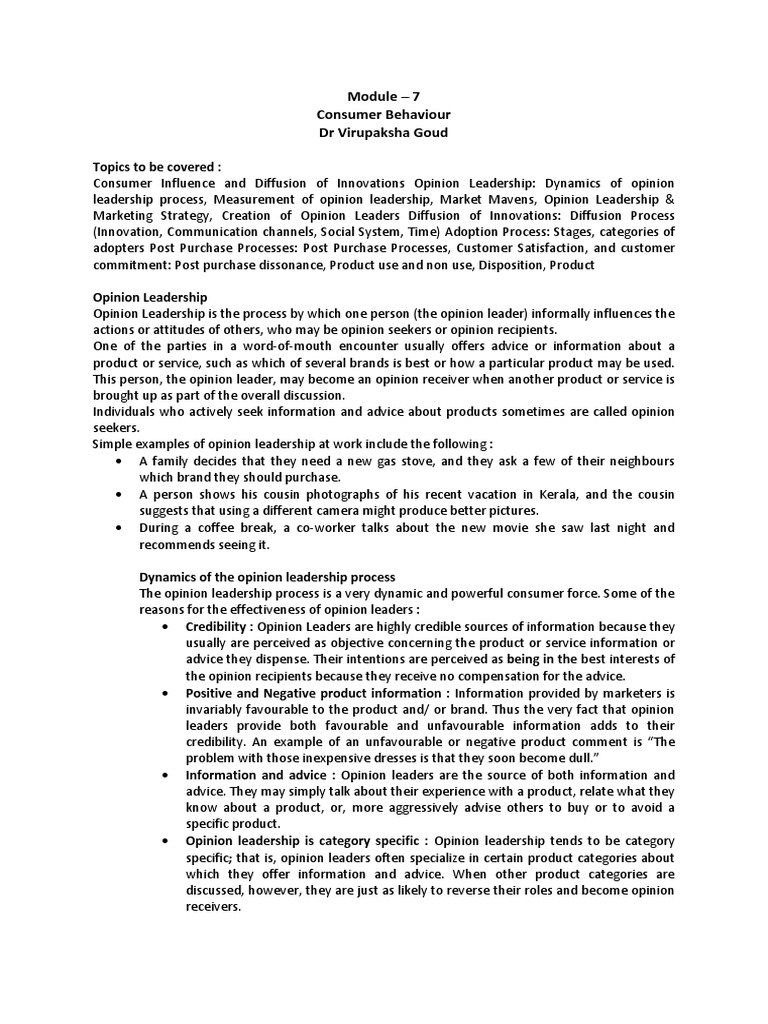 Module – 7
Consumer Behaviour
Dr Virupaksha Goud

Topics to be covered :
Consumer Influence and Diffusion of Innovations Opinion Leadership: Dynamics of opinion leadership process, Measurement of opinion leadership, Market Mavens, Opinion Leadership & Marketing Strategy, Creation of Opinion Leaders Diffusion of Innovations: Diffusion Process (Innovation, Communication channels, Social System, Time) Adoption Process: Stages, categories of adopters Post Purchase Processes: Post Purchase Processes, Customer Satisfaction, and customer commitment: Post purchase dissonance, Product use and non use, Disposition, Product

Opinion Leadership
Opinion Leadership is the process by which one person (the opinion leader) informally influences the actions or attitudes of others, who may be opinion seekers or opinion recipients.
One of the parties in a word-of-mouth encounter usually offers advice or information about a product or service, such as which of several brands is best or how a particular product may be used. This person, the opinion leader, may become an opinion receiver when another product or service is brought up as part of the overall discussion.
Individuals who actively seek information and advice about products sometimes are called opinion seekers.
Simple examples of opinion leadership at work include the following :
• A family decides that they need a new gas stove, and they ask a few of their neighbours which brand they should purchase.
• A person shows his cousin photographs of his recent vacation in Kerala, and the cousin suggests that using a different camera might produce better pictures.
• During a coffee break, a co-worker talks about the new movie she saw last night and recommends seeing it.

Dynamics of the opinion leadership process
The opinion leadership process is a very dynamic and powerful consumer force. Some of the reasons for the effectiveness of opinion leaders :
• Credibility : Opinion Leaders are highly credible sources of information because they usually are perceived as objective concerning the product or service information or advice they dispense. Their intentions are perceived as being in the best interests of the opinion recipients because they receive no compensation for the advice.
• Positive and Negative product information : Information provided by marketers is invariably favourable to the product and/ or brand. Thus the very fact that opinion leaders provide both favourable and unfavourable information adds to their credibility. An example of an unfavourable or negative product comment is "The problem with those inexpensive dresses is that they soon become dull."
• Information and advice : Opinion leaders are the source of both information and advice. They may simply talk about their experience with a product, relate what they know about a product, or, more aggressively advise others to buy or to avoid a specific product.
• Opinion leadership is category specific : Opinion leadership tends to be category specific; that is, opinion leaders often specialize in certain product categories about which they offer information and advice. When other product categories are discussed, however, they are just as likely to reverse their roles and become opinion receivers.